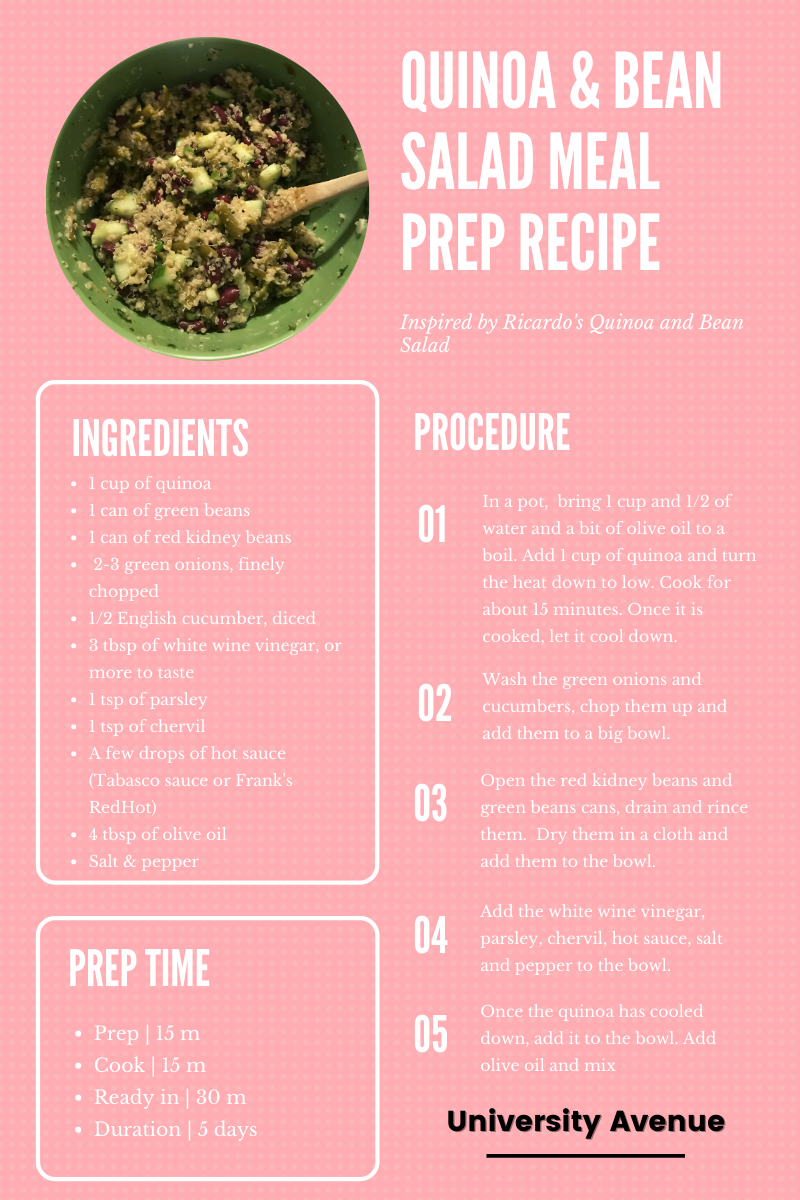 QUINOA & BEAN SALAD MEAL PREP RECIPE

Inspired by Ricardo's Quinoa and Bean Salad

INGREDIENTS

• 1 cup of quinoa
• 1 can of green beans
• 1 can of red kidney beans
• 2-3 green onions, finely chopped
• 1/2 English cucumber, diced
• 3 tbsp of white wine vinegar, or more to taste
• 1 tsp of parsley
• 1 tsp of chervil
• A few drops of hot sauce (Tabasco sauce or Frank's RedHot)
• 4 tbsp of olive oil
• Salt & pepper

PREP TIME

• Prep | 15 m
• Cook | 15 m
• Ready in | 30 m
• Duration | 5 days

PROCEDURE

01 In a pot, bring 1 cup and 1/2 of water and a bit of olive oil to a boil. Add 1 cup of quinoa and turn the heat down to low. Cook for about 15 minutes. Once it is cooked, let it cool down.

02 Wash the green onions and cucumbers, chop them up and add them to a big bowl.

03 Open the red kidney beans and green beans cans, drain and rince them. Dry them in a cloth and add them to the bowl.

04 Add the white wine vinegar, parsley, chervil, hot sauce, salt and pepper to the bowl.

05 Once the quinoa has cooled down, add it to the bowl. Add olive oil and mix

University Avenue